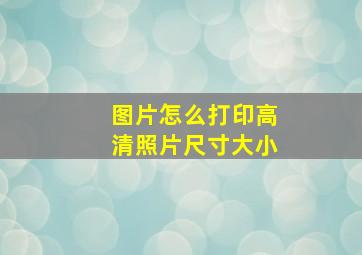 图片怎么打印高清照片尺寸大小